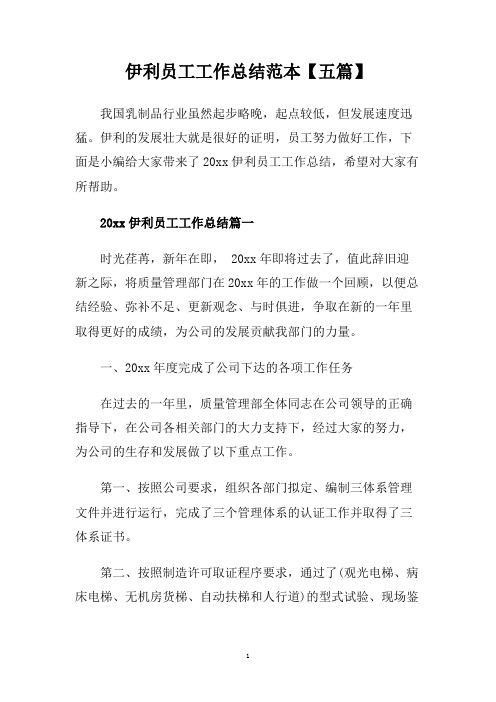 伊利员工工作总结范本【五篇】

我国乳制品行业虽然起步略晚，起点较低，但发展速度迅猛。伊利的发展壮大就是很好的证明，员工努力做好工作，下面是小编给大家带来了 20xx 伊利员工工作总结，希望对大家有所帮助。

20xx 伊利员工工作总结篇一

时光荏苒，新年在即， 20xx 年即将过去了，值此辞旧迎新之际，将质量管理部门在 20xx 年的工作做一个回顾，以便总结经验、弥补不足、更新观念、与时俱进，争取在新的一年里取得更好的成绩，为公司的发展贡献我部门的力量。

一、20xx 年度完成了公司下达的各项工作任务

在过去的一年里，质量管理部全体同志在公司领导的正确指导下，在公司各相关部门的大力支持下，经过大家的努力，为公司的生存和发展做了以下重点工作。

第一、按照公司要求，组织各部门拟定、编制三体系管理文件并进行运行，完成了三个管理体系的认证工作并取得了三体系证书。

第二、按照制造许可取证程序要求，通过了(观光电梯、病床电梯、无机房货梯、自动扶梯和人行道)的型式试验、现场鉴

1